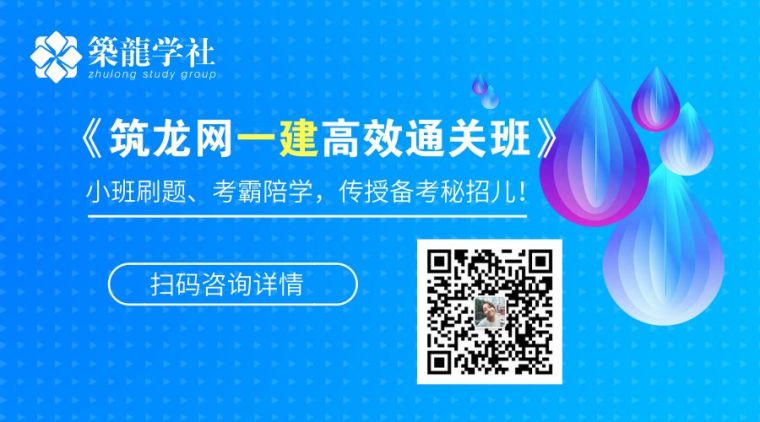 築龍学社
zhulong study group

《筑龙网一建高效通关班》

小班刷题、考霸陪学，传授备考秘招儿!

扫码咨询详情